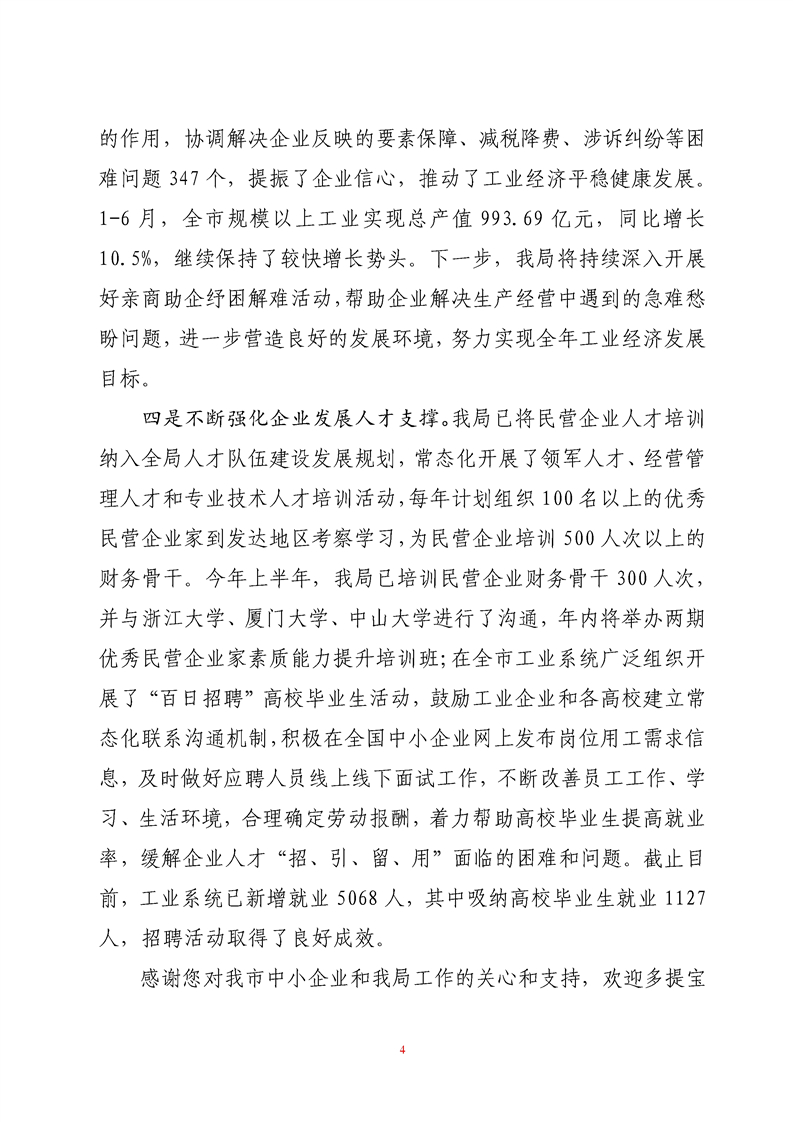 的作用，协调解决企业反映的要素保障、减税降费、涉诉纠纷等困难问题 347 个，提振了企业信心，推动了工业经济平稳健康发展。1-6 月，全市规模以上工业实现总产值 993.69 亿元，同比增长 10.5%，继续保持了较快增长势头。下一步，我局将持续深入开展好亲商助企纾困解难活动，帮助企业解决生产经营中遇到的急难愁盼问题，进一步营造良好的发展环境，努力实现全年工业经济发展目标。

四是不断强化企业发展人才支撑。我局已将民营企业人才培训纳入全局人才队伍建设发展规划，常态化开展了领军人才、经营管理人才和专业技术人才培训活动，每年计划组织 100 名以上的优秀民营企业家到发达地区考察学习，为民营企业培训 500 人次以上的财务骨干。今年上半年，我局已培训民营企业财务骨干 300 人次，并与浙江大学、厦门大学、中山大学进行了沟通，年内将举办两期优秀民营企业家素质能力提升培训班；在全市工业系统广泛组织开展了“百日招聘”高校毕业生活动，鼓励工业企业和各高校建立常态化联系沟通机制，积极在全国中小企业网上发布岗位用工需求信息，及时做好应聘人员线上线下面试工作，不断改善员工工作、学习、生活环境，合理确定劳动报酬，着力帮助高校毕业生提高就业率，缓解企业人才“招、引、留、用”面临的困难和问题。截止目前，工业系统已新增就业 5068 人，其中吸纳高校毕业生就业 1127 人，招聘活动取得了良好成效。

感谢您对我市中小企业和我局工作的关心和支持，欢迎多提宝

4